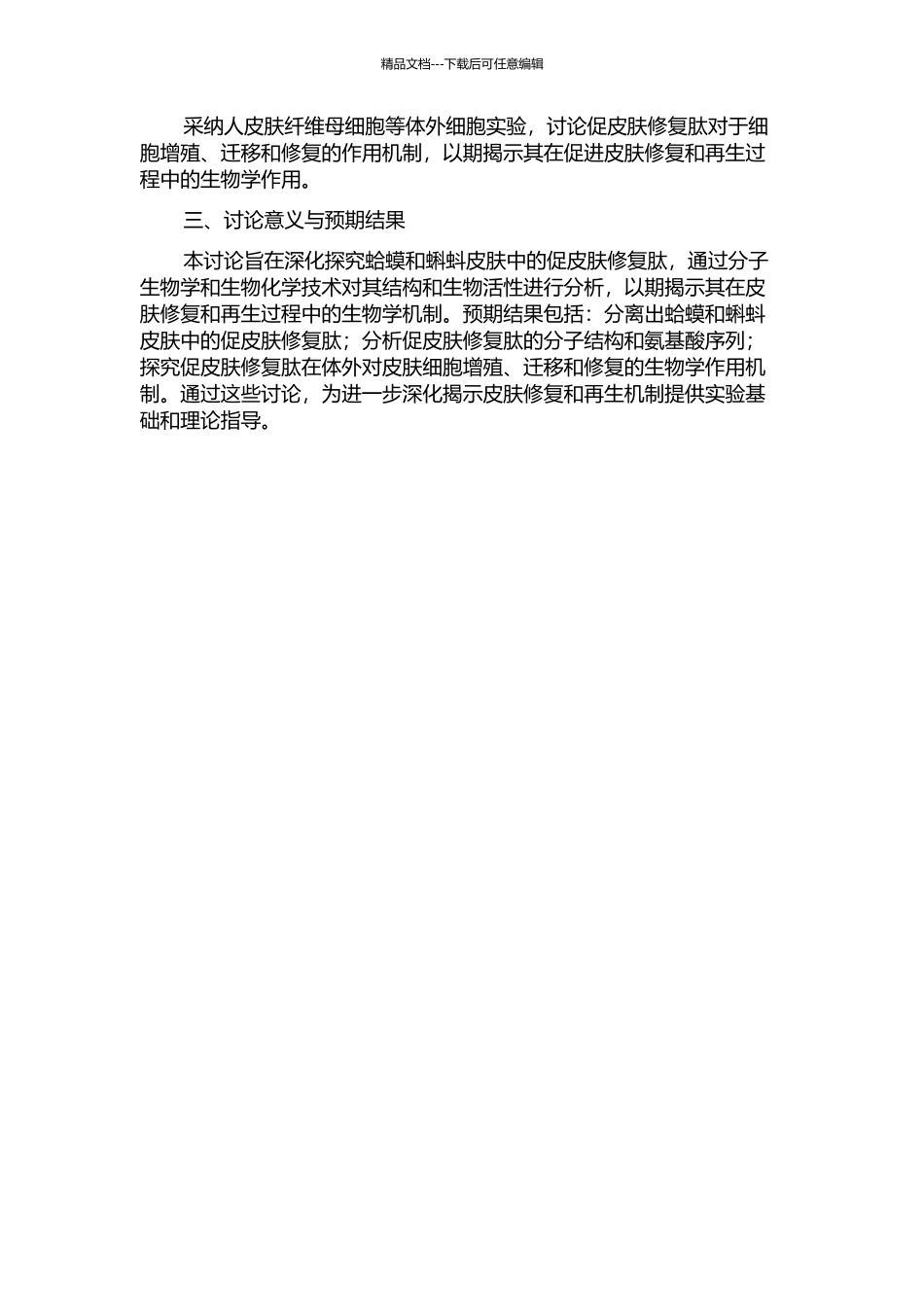 精品文档---下载后可任意编辑

采纳人皮肤纤维母细胞等体外细胞实验，讨论促皮肤修复肽对于细胞增殖、迁移和修复的作用机制，以期揭示其在促进皮肤修复和再生过程中的生物学作用。

三、讨论意义与预期结果

本讨论旨在深化探究蛤蟆和蝌蚪皮肤中的促皮肤修复肽，通过分子生物学和生物化学技术对其结构和生物活性进行分析，以期揭示其在皮肤修复和再生过程中的生物学机制。预期结果包括：分离出蛤蟆和蝌蚪皮肤中的促皮肤修复肽；分析促皮肤修复肽的分子结构和氨基酸序列；探究促皮肤修复肽在体外对皮肤细胞增殖、迁移和修复的生物学作用机制。通过这些讨论，为进一步深化揭示皮肤修复和再生机制提供实验基础和理论指导。